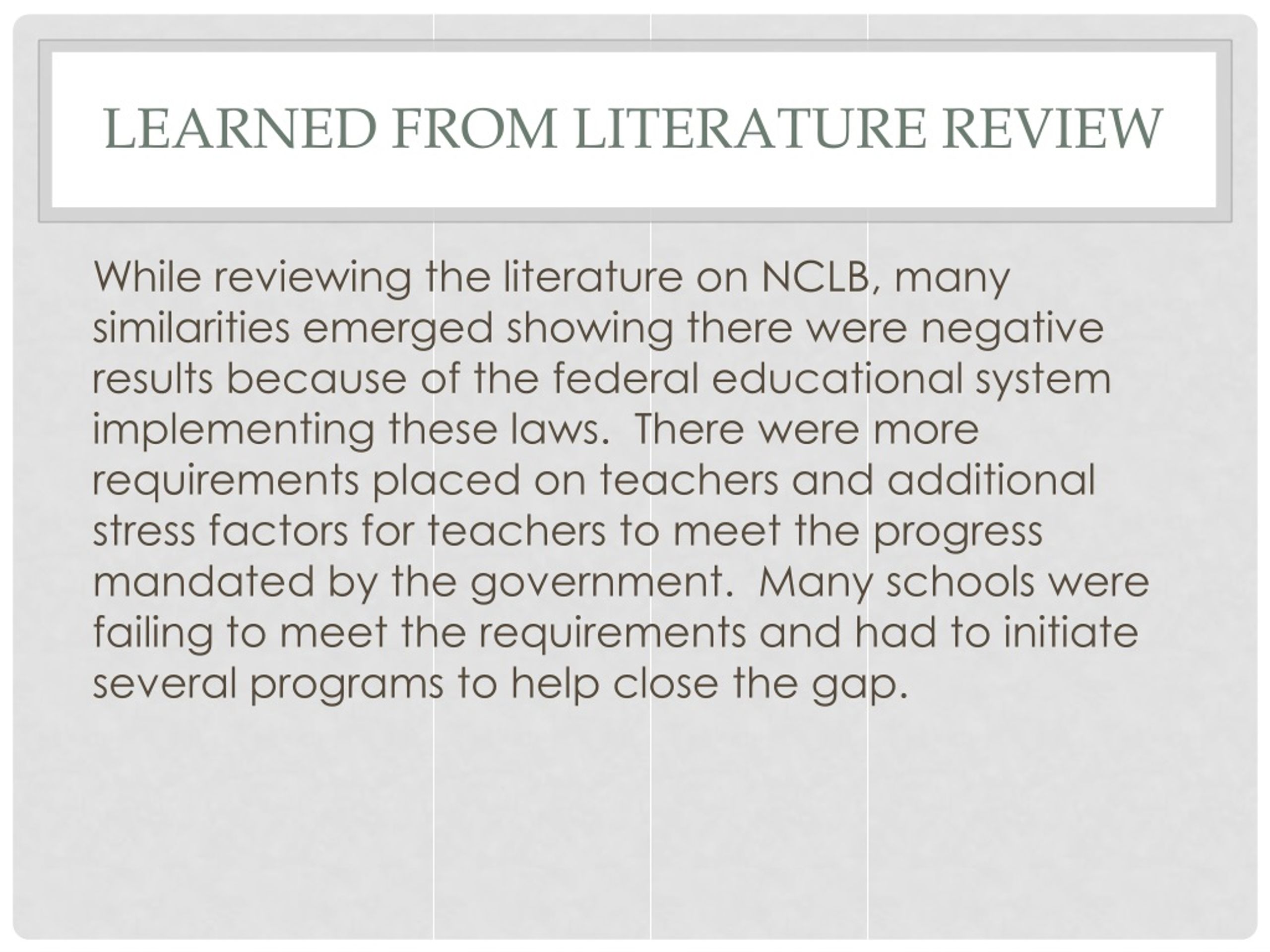 LEARNED FROM LITERATURE REVIEW

While reviewing the literature on NCLB, many similarities emerged showing there were negative results because of the federal educational system implementing these laws.  There were more requirements placed on teachers and additional stress factors for teachers to meet the progress mandated by the government.  Many schools were failing to meet the requirements and had to initiate several programs to help close the gap.